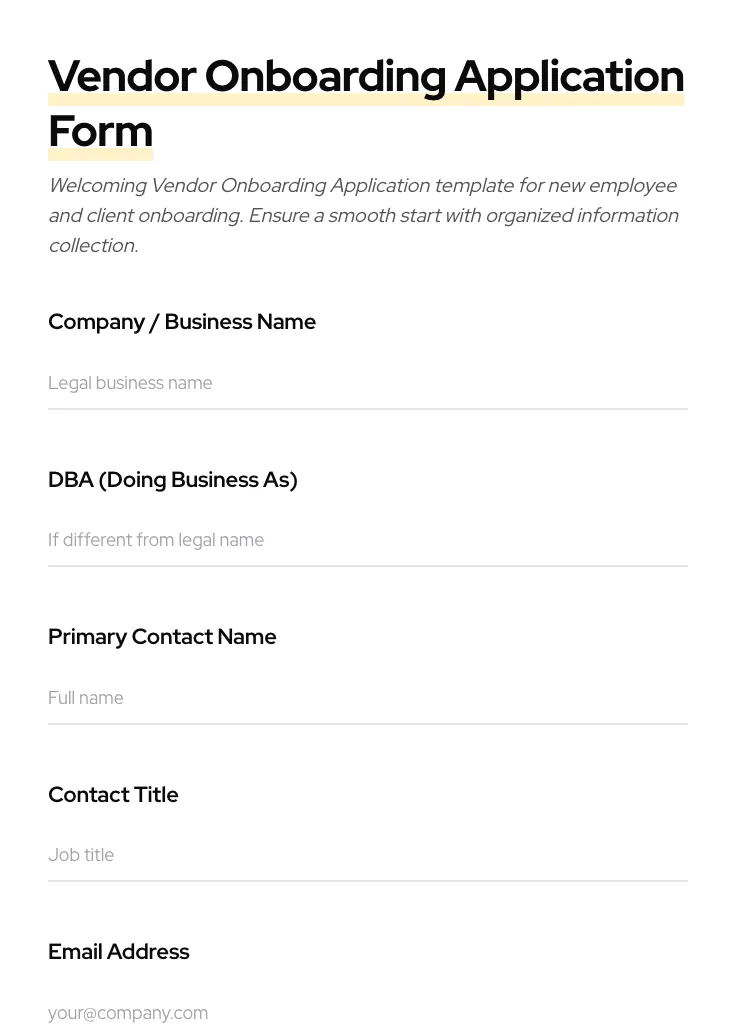 Vendor Onboarding Application Form

Welcoming Vendor Onboarding Application template for new employee and client onboarding. Ensure a smooth start with organized information collection.

Company / Business Name

Legal business name

DBA (Doing Business As)

If different from legal name

Primary Contact Name

Full name

Contact Title

Job title

Email Address

your@company.com